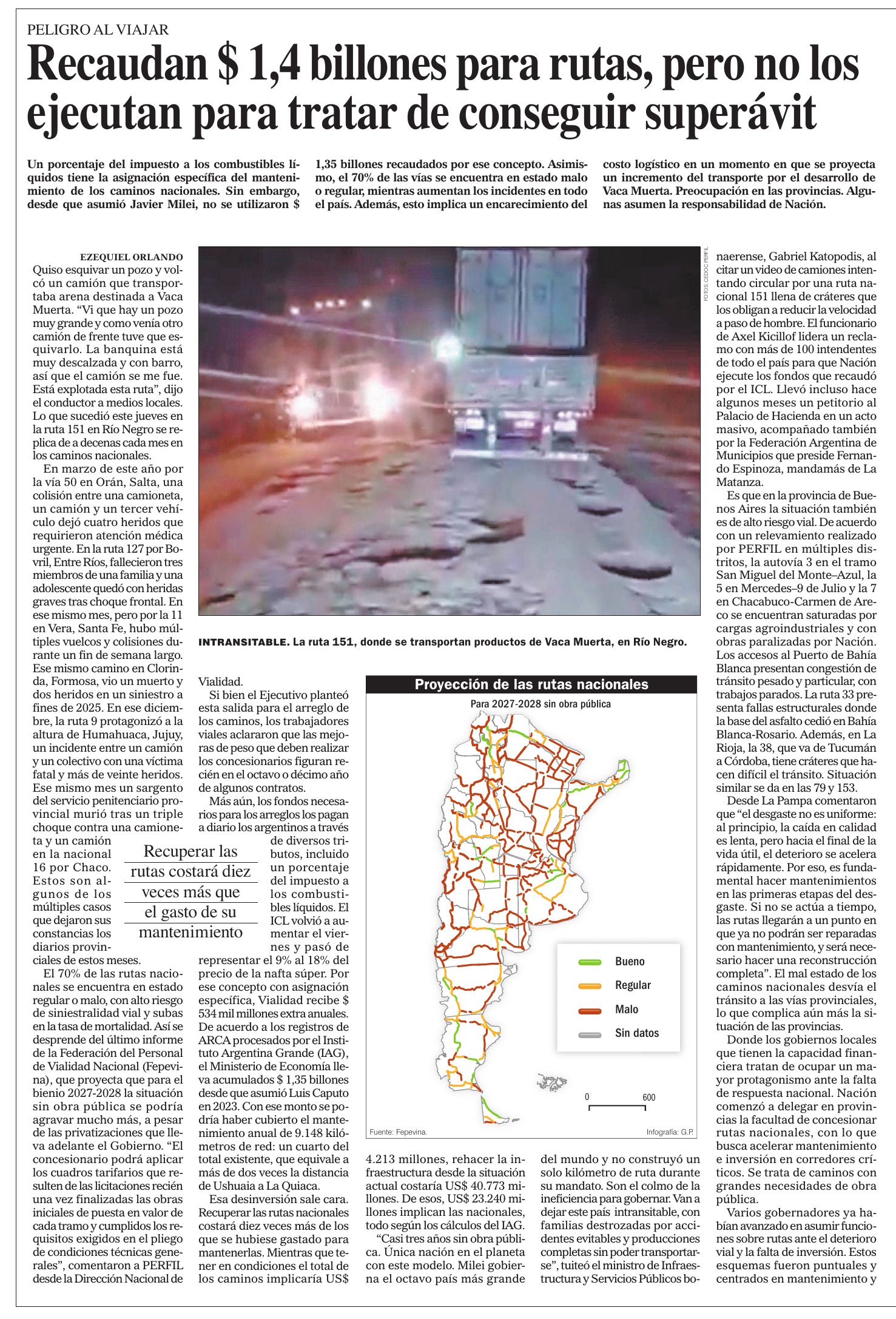 PELIGRO AL VIAJAR

Recaudan $ 1,4 billones para rutas, pero no los ejecutan para tratar de conseguir superávit

Un porcentaje del impuesto a los combustibles líquidos tiene la asignación específica del mantenimiento de los caminos nacionales. Sin embargo, desde que asumió Javier Milei, no se utilizaron $ 1,35 billones recaudados por ese concepto. Asimismo, el 70% de las vías se encuentra en estado malo o regular, mientras aumentan los incidentes en todo el país. Además, esto implica un encarecimiento del costo logístico en un momento en que se proyecta un incremento del transporte por el desarrollo de Vaca Muerta. Preocupación en las provincias. Algunas asumen la responsabilidad de Nación.

EZEQUIEL ORLANDO

Quiso esquivar un pozo y volcó un camión que transportaba arena destinada a Vaca Muerta. "Vi que hay un pozo muy grande y como venía otro camión de frente tuve que esquivarlo. La banquina está muy descalzada y con barro, así que el camión se me fue. Está explotada esta ruta", dijo el conductor a medios locales. Lo que sucedió este jueves en la ruta 151 en Río Negro se replica de a decenas cada mes en los caminos nacionales.

En marzo de este año por la vía 50 en Orán, Salta, una colisión entre una camioneta, un camión y un tercer vehículo dejó cuatro heridos que requirieron atención médica urgente. En la ruta 127 por Bovril, Entre Ríos, fallecieron tres miembros de una familia y una adolescente quedó con heridas graves tras choque frontal. En ese mismo mes, pero por la 11 en Vera, Santa Fe, hubo múltiples vuelcos y colisiones durante un fin de semana largo. Ese mismo camino en Clorinda, Formosa, vio un muerto y dos heridos en un siniestro a fines de 2025. En ese diciembre, la ruta 9 protagonizó a la altura de Humahuaca, Jujuy, un incidente entre un camión y un colectivo con una víctima fatal y más de veinte heridos. Ese mismo mes un sargento del servicio penitenciario provincial murió tras un triple choque contra una camioneta y un camión en la nacional 16 por Chaco. Estos son algunos de los múltiples casos que dejaron sus constancias los diarios provinciales de estos meses.

El 70% de las rutas nacionales se encuentra en estado regular o malo, con alto riesgo de siniestralidad vial y subas en la tasa de mortalidad. Así se desprende del último informe de la Federación del Personal de Vialidad Nacional (Fepevina), que proyecta que para el bienio 2027-2028 la situación sin obra pública se podría agravar mucho más, a pesar de las privatizaciones que lleva adelante el Gobierno. "El concesionario podrá aplicar los cuadros tarifarios que resulten de las licitaciones recién una vez finalizadas las obras iniciales de puesta en valor de cada tramo y cumplidos los requisitos exigidos en el pliego de condiciones técnicas generales", comentaron a PERFIL desde la Dirección Nacional de Vialidad.

Si bien el Ejecutivo planteó esta salida para el arreglo de los caminos, los trabajadores viales aclararon que las mejoras de peso que deben realizar los concesionarios figuran recién en el octavo o décimo año de algunos contratos.

Más aún, los fondos necesarios para los arreglos los pagan a diario los argentinos a través de diversos tributos, incluido un porcentaje del impuesto a los combustibles líquidos. El ICL volvió a aumentar el viernes y pasó de representar el 9% al 18% del precio de la nafta súper. Por ese concepto con asignación específica, Vialidad recibe $ 534 mil millones extra anuales. De acuerdo a los registros de ARCA procesados por el Instituto Argentina Grande (IAG), el Ministerio de Economía lleva acumulados $ 1,35 billones desde que asumió Luis Caputo en 2023. Con ese monto se podría haber cubierto el mantenimiento anual de 9.148 kilómetros de red: un cuarto del total existente, que equivale a más de dos veces la distancia de Ushuaia a La Quiaca.

Esa desinversión sale cara. Recuperar las rutas nacionales costará diez veces más de los que se hubiese gastado para mantenerlas. Mientras que tener en condiciones el total de los caminos implicaría US$ 4.213 millones, rehacer la infraestructura desde la situación actual costaría US$ 40.773 millones. De esos, US$ 23.240 millones implican las nacionales, todo según los cálculos del IAG.

"Casi tres años sin obra pública. Única nación en el planeta con este modelo. Milei gobierna el octavo país más grande del mundo y no construyó un solo kilómetro de ruta durante su mandato. Son el colmo de la ineficiencia para gobernar. Van a dejar este país intransitable, con familias destrozadas por accidentes evitables y producciones completas sin poder transportarse", tuiteó el ministro de Infraestructura y Servicios Públicos bonaerense, Gabriel Katopodis, al citar un video de camiones intentando circular por una ruta nacional 151 llena de cráteres que los obligan a reducir la velocidad a paso de hombre. El funcionario de Axel Kicillof lidera un reclamo con más de 100 intendentes de todo el país para que Nación ejecute los fondos que recaudó por el ICL. Llevó incluso hace algunos meses un petitorio al Palacio de Hacienda en un acto masivo, acompañado también por la Federación Argentina de Municipios que preside Fernando Espinoza, mandamás de La Matanza.

Es que en la provincia de Buenos Aires la situación también es de alto riesgo vial. De acuerdo con un relevamiento realizado por PERFIL en múltiples distritos, la autovía 3 en el tramo San Miguel del Monte–Azul, la 5 en Mercedes–9 de Julio y la 7 en Chacabuco-Carmen de Areco se encuentran saturadas por cargas agroindustriales y con obras paralizadas por Nación. Los accesos al Puerto de Bahía Blanca presentan congestión de tránsito pesado y particular, con trabajos parados. La ruta 33 presenta fallas estructurales donde la base del asfalto cedió en Bahía Blanca-Rosario. Además, en La Rioja, la 38, que va de Tucumán a Córdoba, tiene cráteres que hacen difícil el tránsito. Situación similar se da en las 79 y 153.

Desde La Pampa comentaron que "el desgaste no es uniforme: al principio, la caída en calidad es lenta, pero hacia el final de la vida útil, el deterioro se acelera rápidamente. Por eso, es fundamental hacer mantenimientos en las primeras etapas del desgaste. Si no se actúa a tiempo, las rutas llegarán a un punto en que ya no podrán ser reparadas con mantenimiento, y será necesario hacer una reconstrucción completa". El mal estado de los caminos nacionales desvía el tránsito a las vías provinciales, lo que complica aún más la situación de las provincias.

Donde los gobiernos locales que tienen la capacidad financiera tratan de ocupar un mayor protagonismo ante la falta de respuesta nacional. Nación comenzó a delegar en provincias la facultad de concesionar rutas nacionales, con lo que busca acelerar mantenimiento e inversión en corredores críticos. Se trata de caminos con grandes necesidades de obra pública.

Varios gobernadores ya habían avanzado en asumir funciones sobre rutas ante el deterioro vial y la falta de inversión. Estos esquemas fueron puntuales y centrados en mantenimiento y

FOTOS: CEDOC PERFIL

INTRANSITABLE. La ruta 151, donde se transportan productos de Vaca Muerta, en Río Negro.

Recuperar las rutas costará diez veces más que el gasto de su mantenimiento

Proyección de las rutas nacionales
Para 2027-2028 sin obra pública
Bueno
Regular
Malo
Sin datos
0 600
Fuente: Fepevina.
Infografía: G.P.